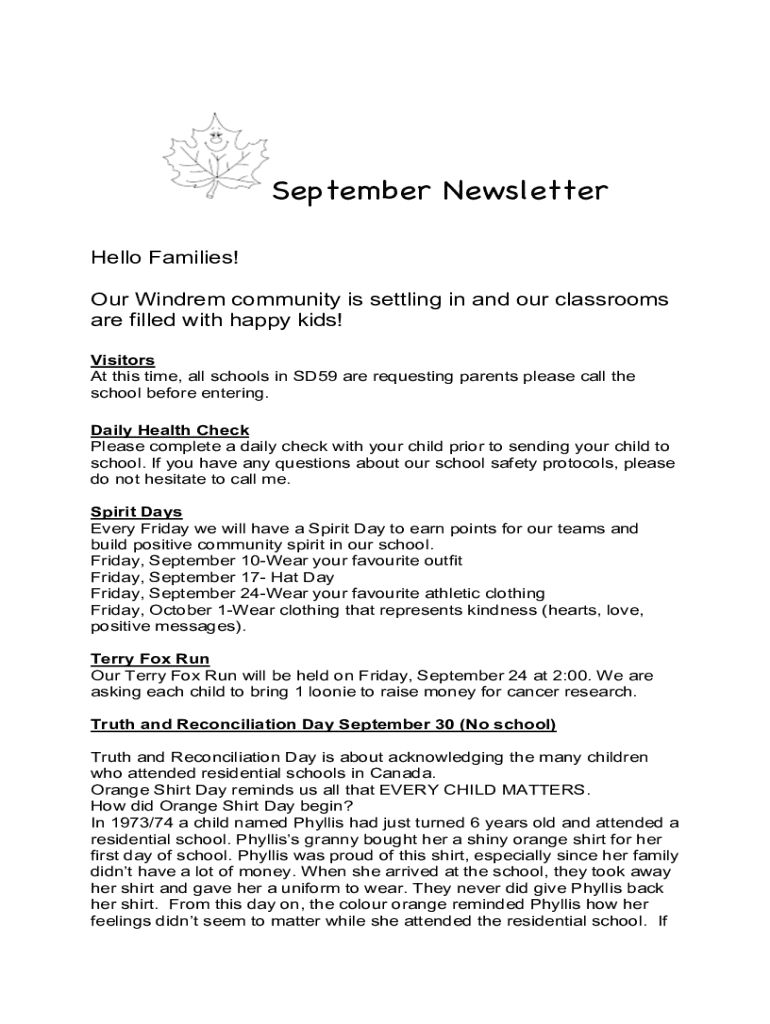 September Newsletter

Hello Families!

Our Windrem community is settling in and our classrooms are filled with happy kids!

Visitors
At this time, all schools in SD59 are requesting parents please call the school before entering.

Daily Health Check
Please complete a daily check with your child prior to sending your child to school. If you have any questions about our school safety protocols, please do not hesitate to call me.

Spirit Days
Every Friday we will have a Spirit Day to earn points for our teams and build positive community spirit in our school.
Friday, September 10-Wear your favourite outfit
Friday, September 17- Hat Day
Friday, September 24-Wear your favourite athletic clothing
Friday, October 1-Wear clothing that represents kindness (hearts, love, positive messages).

Terry Fox Run
Our Terry Fox Run will be held on Friday, September 24 at 2:00. We are asking each child to bring 1 loonie to raise money for cancer research.

Truth and Reconciliation Day September 30 (No school)

Truth and Reconciliation Day is about acknowledging the many children who attended residential schools in Canada.
Orange Shirt Day reminds us all that EVERY CHILD MATTERS.
How did Orange Shirt Day begin?
In 1973/74 a child named Phyllis had just turned 6 years old and attended a residential school. Phyllis's granny bought her a shiny orange shirt for her first day of school. Phyllis was proud of this shirt, especially since her family didn't have a lot of money. When she arrived at the school, they took away her shirt and gave her a uniform to wear. They never did give Phyllis back her shirt. From this day on, the colour orange reminded Phyllis how her feelings didn't seem to matter while she attended the residential school. If